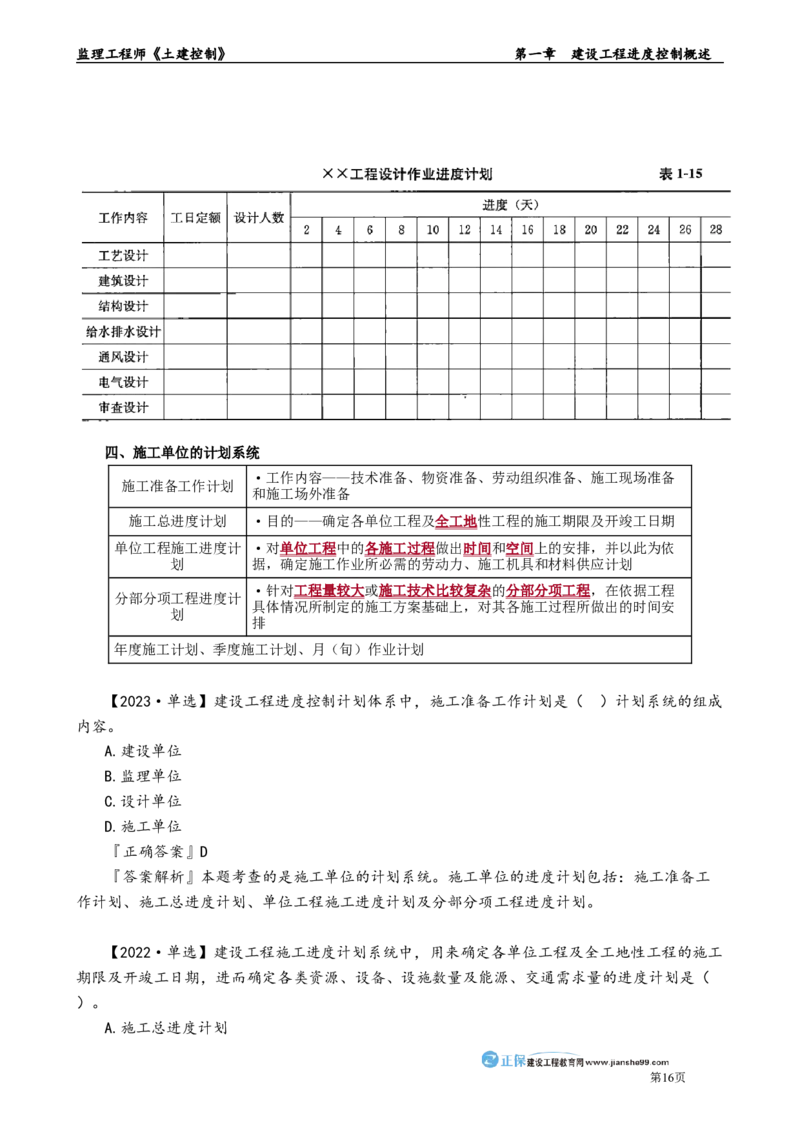 监理工程师《土建控制》 第一章 建设工程进度控制概述

××工程设计作业进度计划 表 1-15

| 工作内容 | 工日定额 | 设计人数 | 进度（天） | | | | | | | | | | | | | |
|---|---|---|---|---|---|---|---|---|---|---|---|---|---|---|---|---|
| | | | 2 | 4 | 6 | 8 | 10 | 12 | 14 | 16 | 18 | 20 | 22 | 24 | 26 | 28 |
| 工艺设计 | | | | | | | | | | | | | | | | |
| 建筑设计 | | | | | | | | | | | | | | | | |
| 结构设计 | | | | | | | | | | | | | | | | |
| 给水排水设计 | | | | | | | | | | | | | | | | |
| 通风设计 | | | | | | | | | | | | | | | | |
| 电气设计 | | | | | | | | | | | | | | | | |
| 审查设计 | | | | | | | | | | | | | | | | |

四、施工单位的计划系统

| 施工准备工作计划 | • 工作内容——技术准备、物资准备、劳动组织准备、施工现场准备和施工场外准备 |
|---|---|
| 施工总进度计划 | • 目的——确定各单位工程及全工地性工程的施工期限及开竣工日期 |
| 单位工程施工进度计划 | • 对单位工程中的各施工过程做出时间和空间上的安排，并以此为依据，确定施工作业所必需的劳动力、施工机具和材料供应计划 |
| 分部分项工程进度计划 | • 针对工程量较大或施工技术比较复杂的分部分项工程，在依据工程具体情况所制定的施工方案基础上，对其各施工过程所做出的时间安排 |
| 年度施工计划、季度施工计划、月（旬）作业计划 | |

【2023·单选】建设工程进度控制计划体系中，施工准备工作计划是（ ）计划系统的组成内容。

A.建设单位

B.监理单位

C.设计单位

D.施工单位

『正确答案』D

『答案解析』本题考查的是施工单位的计划系统。施工单位的进度计划包括：施工准备工作计划、施工总进度计划、单位工程施工进度计划及分部分项工程进度计划。

【2022·单选】建设工程施工进度计划系统中，用来确定各单位工程及全工地性工程的施工期限及开竣工日期，进而确定各类资源、设备、设施数量及能源、交通需求量的进度计划是（ ）。

A.施工总进度计划

正保 建设工程教育网 www.jianshe99.com
第16页